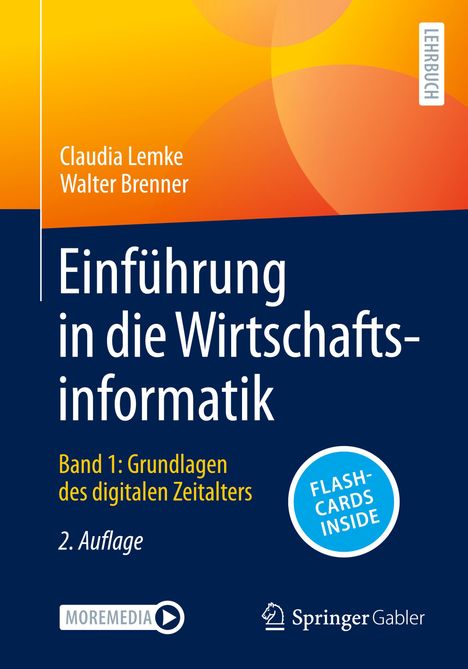 LEHRBUCH

Claudia Lemke
Walter Brenner

Einführung in die Wirtschaftsinformatik

Band 1: Grundlagen des digitalen Zeitalters

FLASH-CARDS INSIDE

2. Auflage

MOREMEDIA

Springer Gabler